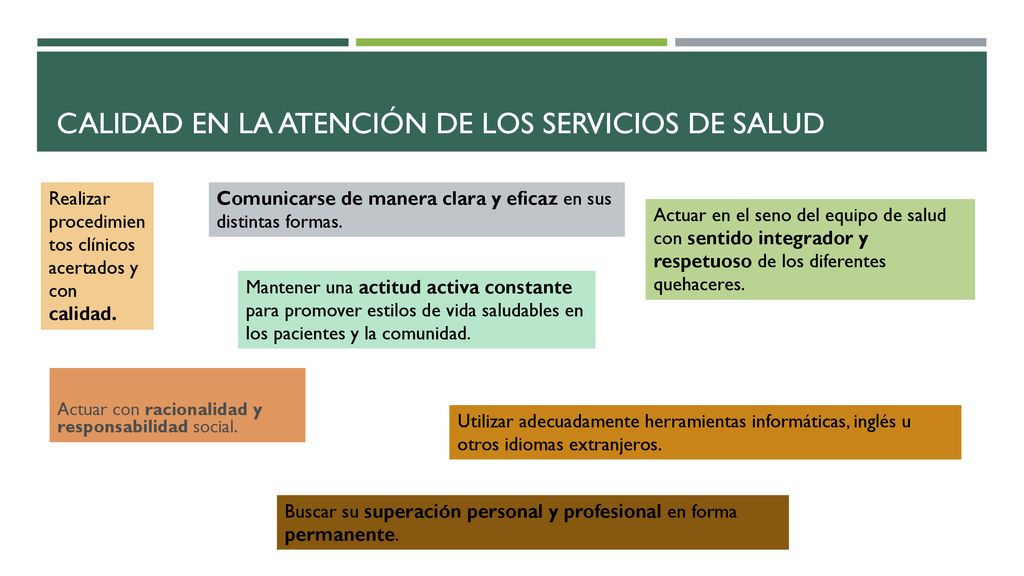 CALIDAD EN LA ATENCIÓN DE LOS SERVICIOS DE SALUD

Realizar procedimientos clínicos acertados y con calidad.

Comunicarse de manera clara y eficaz en sus distintas formas.

Actuar en el seno del equipo de salud con sentido integrador y respetuoso de los diferentes quehaceres.

Mantener una actitud activa constante para promover estilos de vida saludables en los pacientes y la comunidad.

Actuar con racionalidad y responsabilidad social.

Utilizar adecuadamente herramientas informáticas, inglés u otros idiomas extranjeros.

Buscar su superación personal y profesional en forma permanente.